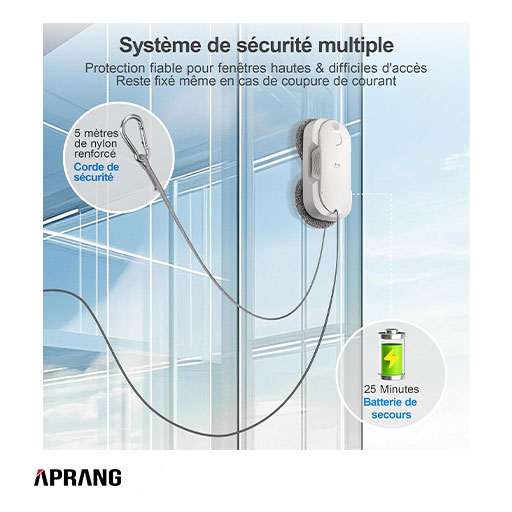 Système de sécurité multiple

Protection fiable pour fenêtres hautes & difficiles d'accès
Reste fixé même en cas de coupure de courant

5 mètres de nylon renforcé
Corde de sécurité

25 Minutes
Batterie de secours

APRANG